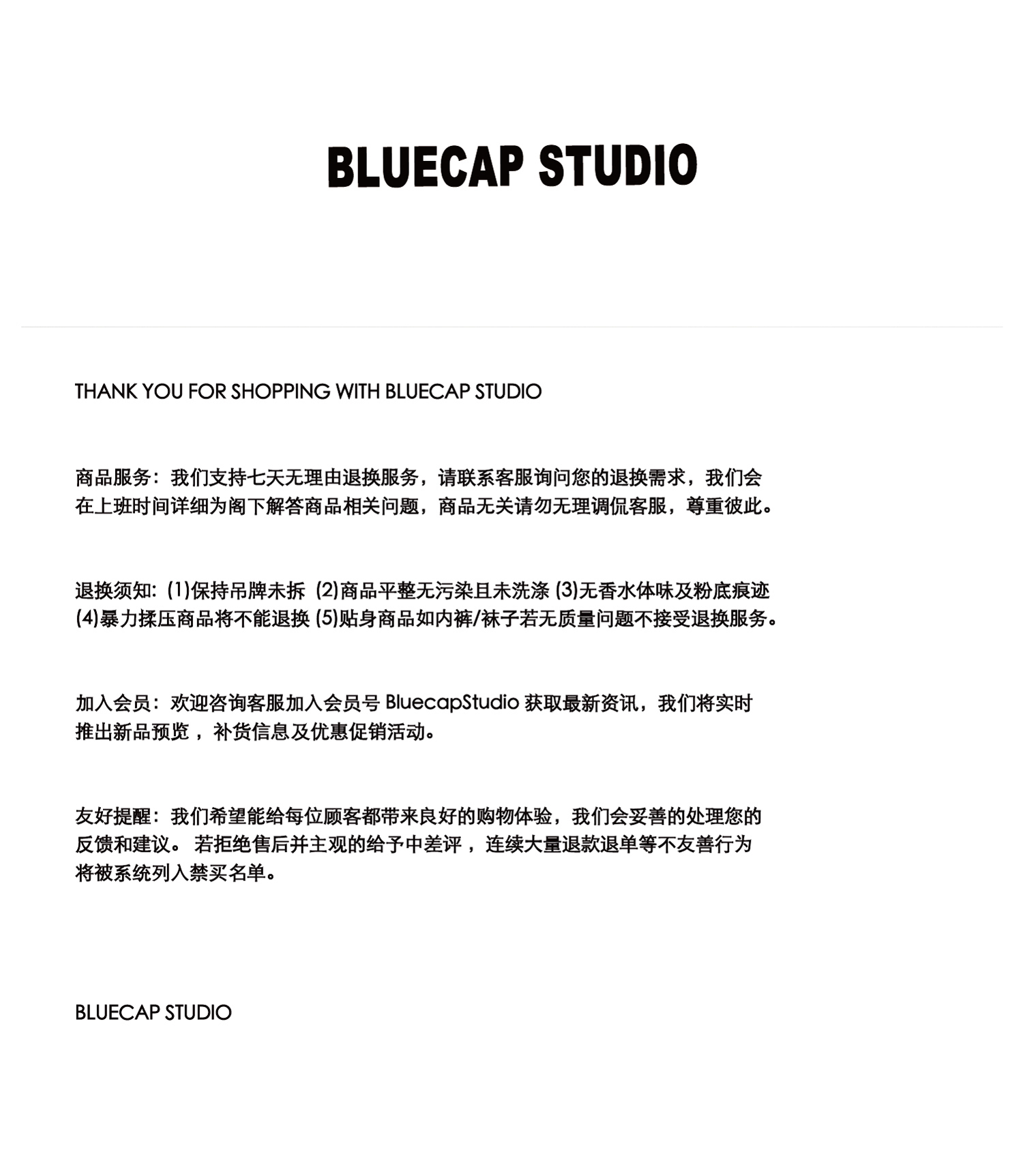 BLUECAP STUDIO

THANK YOU FOR SHOPPING WITH BLUECAP STUDIO

商品服务：我们支持七天无理由退换服务，请联系客服询问您的退换需求，我们会在上班时间详细为阁下解答商品相关问题，商品无关请勿无理调侃客服，尊重彼此。

退换须知：(1)保持吊牌未拆 (2)商品平整无污染且未洗涤 (3)无香水体味及粉底痕迹 (4)暴力揉压商品将不能退换 (5)贴身商品如内裤/袜子若无质量问题不接受退换服务。

加入会员：欢迎咨询客服加入会员号 BluecapStudio 获取最新资讯，我们将实时推出新品预览，补货信息及优惠促销活动。

友好提醒：我们希望能给每位顾客都带来良好的购物体验，我们会妥善的处理您的反馈和建议。若拒绝售后并主观的给予中差评，连续大量退款退单等不友善行为将被系统列入禁买名单。

BLUECAP STUDIO